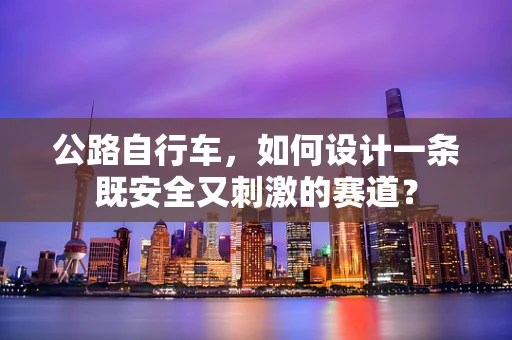 公路自行车，如何设计一条既安全又刺激的赛道？